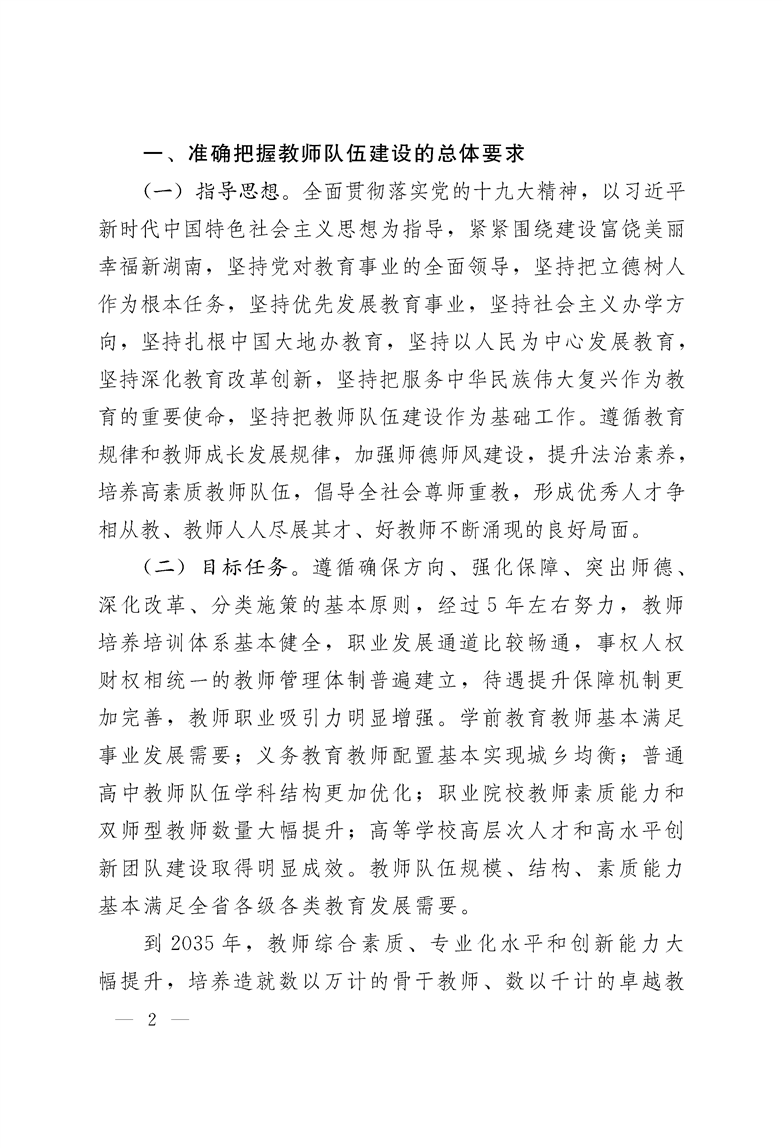 一、准确把握教师队伍建设的总体要求

（一）指导思想。全面贯彻落实党的十九大精神，以习近平新时代中国特色社会主义思想为指导，紧紧围绕建设富饶美丽幸福新湖南，坚持党对教育事业的全面领导，坚持把立德树人作为根本任务，坚持优先发展教育事业，坚持社会主义办学方向，坚持扎根中国大地办教育，坚持以人民为中心发展教育，坚持深化教育改革创新，坚持把服务中华民族伟大复兴作为教育的重要使命，坚持把教师队伍建设作为基础工作。遵循教育规律和教师成长发展规律，加强师德师风建设，提升法治素养，培养高素质教师队伍，倡导全社会尊师重教，形成优秀人才争相从教、教师人人尽展其才、好教师不断涌现的良好局面。

（二）目标任务。遵循确保方向、强化保障、突出师德、深化改革、分类施策的基本原则，经过5年左右努力，教师培养培训体系基本健全，职业发展通道比较畅通，事权人权财权相统一的教师管理体制普遍建立，待遇提升保障机制更加完善，教师职业吸引力明显增强。学前教育教师基本满足事业发展需要；义务教育教师配置基本实现城乡均衡；普通高中教师队伍学科结构更加优化；职业院校教师素质能力和双师型教师数量大幅提升；高等学校高层次人才和高水平创新团队建设取得明显成效。教师队伍规模、结构、素质能力基本满足全省各级各类教育发展需要。

到2035年，教师综合素质、专业化水平和创新能力大幅提升，培养造就数以万计的骨干教师、数以千计的卓越教

— 2 —